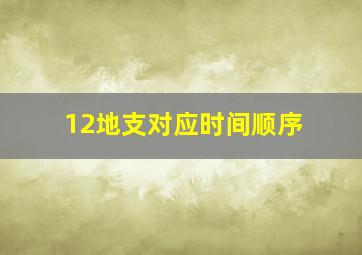 12地支对应时间顺序